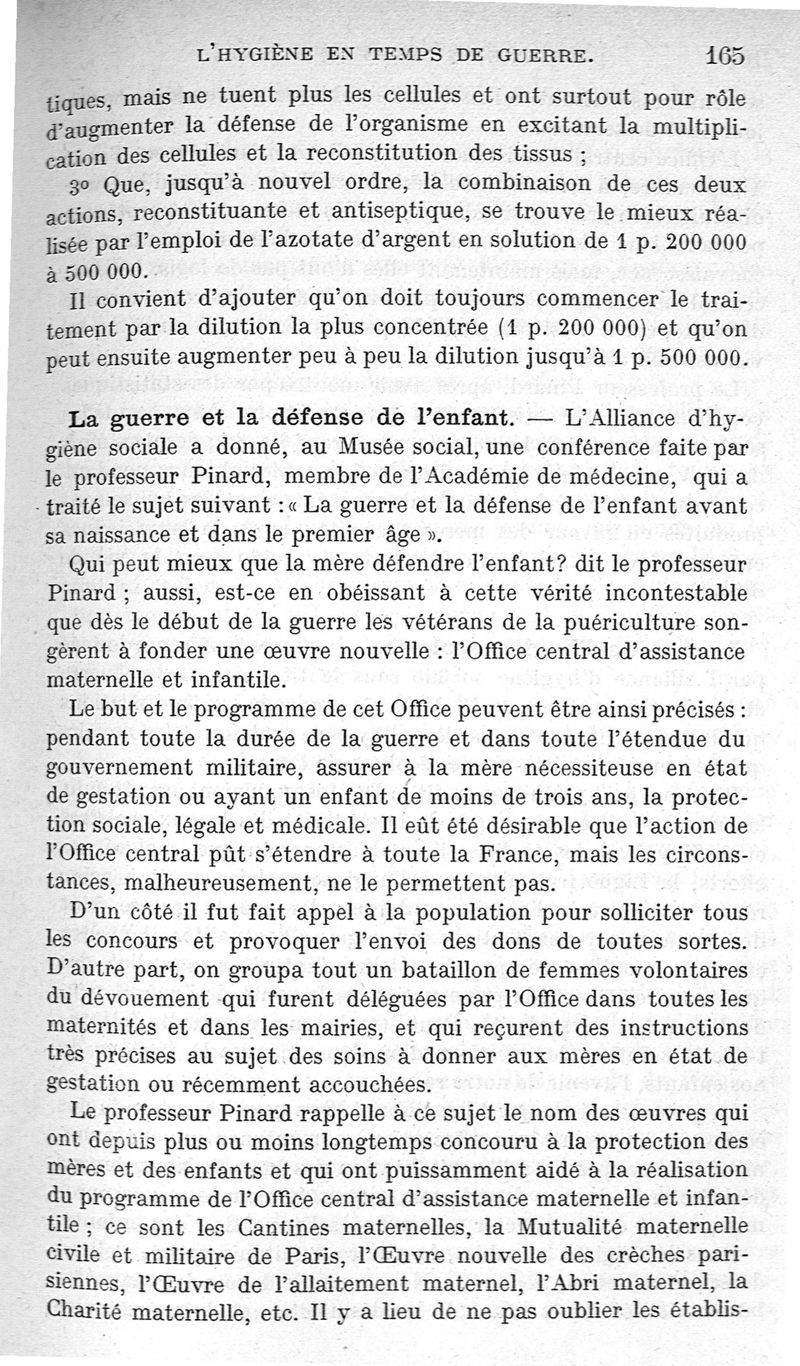 L'HYGIÈNE EN TEMPS DE GUERRE. 165

tiques, mais ne tuent plus les cellules et ont surtout pour rôle d'augmenter la défense de l'organisme en excitant la multiplication des cellules et la reconstitution des tissus ;

3° Que, jusqu'à nouvel ordre, la combinaison de ces deux actions, reconstituante et antiseptique, se trouve le mieux réalisée par l'emploi de l'azotate d'argent en solution de 1 p. 200 000 à 500 000.

Il convient d'ajouter qu'on doit toujours commencer le traitement par la dilution la plus concentrée (1 p. 200 000) et qu'on peut ensuite augmenter peu à peu la dilution jusqu'à 1 p. 500 000.

La guerre et la défense de l'enfant. — L'Alliance d'hygiène sociale a donné, au Musée social, une conférence faite par le professeur Pinard, membre de l'Académie de médecine, qui a traité le sujet suivant : « La guerre et la défense de l'enfant avant sa naissance et dans le premier âge ».

Qui peut mieux que la mère défendre l'enfant? dit le professeur Pinard ; aussi, est-ce en obéissant à cette vérité incontestable que dès le début de la guerre les vétérans de la puériculture songèrent à fonder une œuvre nouvelle : l'Office central d'assistance maternelle et infantile.

Le but et le programme de cet Office peuvent être ainsi précisés : pendant toute la durée de la guerre et dans toute l'étendue du gouvernement militaire, assurer à la mère nécessiteuse en état de gestation ou ayant un enfant de moins de trois ans, la protection sociale, légale et médicale. Il eût été désirable que l'action de l'Office central pût s'étendre à toute la France, mais les circonstances, malheureusement, ne le permettent pas.

D'un côté il fut fait appel à la population pour solliciter tous les concours et provoquer l'envoi des dons de toutes sortes. D'autre part, on groupa tout un bataillon de femmes volontaires du dévouement qui furent déléguées par l'Office dans toutes les maternités et dans les mairies, et qui reçurent des instructions très précises au sujet des soins à donner aux mères en état de gestation ou récemment accouchées.

Le professeur Pinard rappelle à ce sujet le nom des œuvres qui ont depuis plus ou moins longtemps concouru à la protection des mères et des enfants et qui ont puissamment aidé à la réalisation du programme de l'Office central d'assistance maternelle et infantile ; ce sont les Cantines maternelles, la Mutualité maternelle civile et militaire de Paris, l'Œuvre nouvelle des crèches parisiennes, l'Œuvre de l'allaitement maternel, l'Abri maternel, la Charité maternelle, etc. Il y a lieu de ne pas oublier les établis-